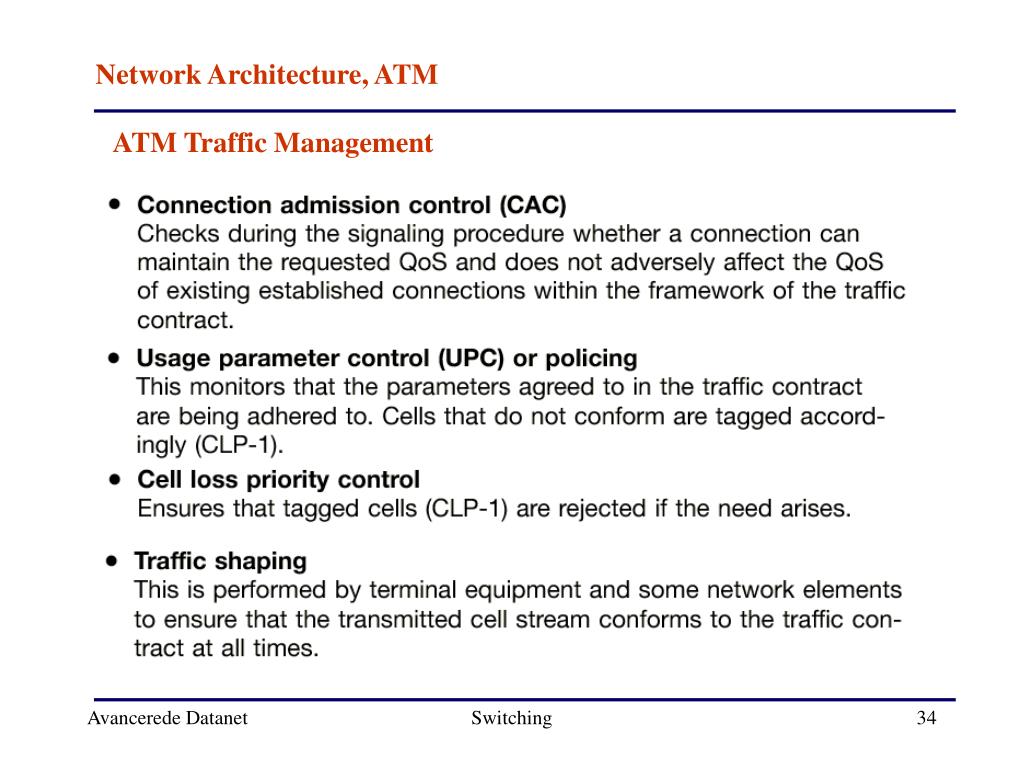 Network Architecture, ATM

ATM Traffic Management

• Connection admission control (CAC)
Checks during the signaling procedure whether a connection can maintain the requested QoS and does not adversely affect the QoS of existing established connections within the framework of the traffic contract.

• Usage parameter control (UPC) or policing
This monitors that the parameters agreed to in the traffic contract are being adhered to. Cells that do not conform are tagged accordingly (CLP-1).

• Cell loss priority control
Ensures that tagged cells (CLP-1) are rejected if the need arises.

• Traffic shaping
This is performed by terminal equipment and some network elements to ensure that the transmitted cell stream conforms to the traffic contract at all times.

Avancerede Datanet

Switching

34